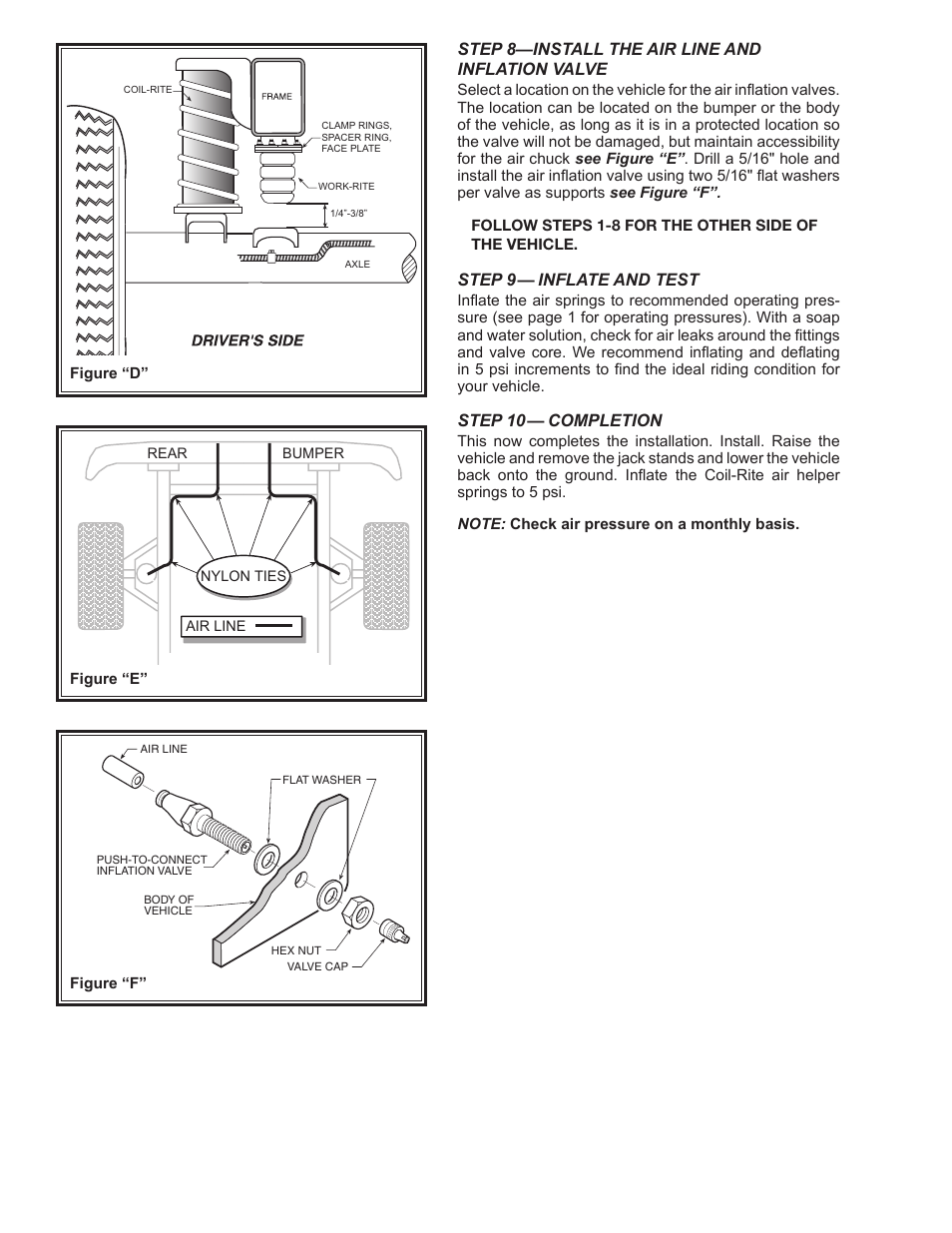 COIL-RITE

FRAME

CLAMP RINGS, SPACER RING, FACE PLATE

WORK-RITE

1/4"-3/8"

AXLE

DRIVER'S SIDE

Figure "D"

REAR

BUMPER

NYLON TIES

AIR LINE

Figure "E"

AIR LINE

FLAT WASHER

PUSH-TO-CONNECT INFLATION VALVE

BODY OF VEHICLE

HEX NUT

VALVE CAP

Figure "F"

STEP 8—INSTALL THE AIR LINE AND INFLATION VALVE

Select a location on the vehicle for the air inflation valves. The location can be located on the bumper or the body of the vehicle, as long as it is in a protected location so the valve will not be damaged, but maintain accessibility for the air chuck see Figure "E". Drill a 5/16" hole and install the air inflation valve using two 5/16" flat washers per valve as supports see Figure "F".

FOLLOW STEPS 1-8 FOR THE OTHER SIDE OF THE VEHICLE.

STEP 9— INFLATE AND TEST

Inflate the air springs to recommended operating pressure (see page 1 for operating pressures). With a soap and water solution, check for air leaks around the fittings and valve core. We recommend inflating and deflating in 5 psi increments to find the ideal riding condition for your vehicle.

STEP 10— COMPLETION

This now completes the installation. Install. Raise the vehicle and remove the jack stands and lower the vehicle back onto the ground. Inflate the Coil-Rite air helper springs to 5 psi.

NOTE: Check air pressure on a monthly basis.